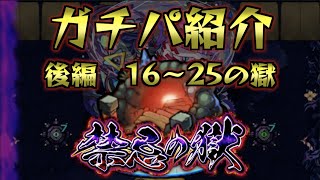 ガチパ紹介
後編 16~25の獄
禁忌の獄